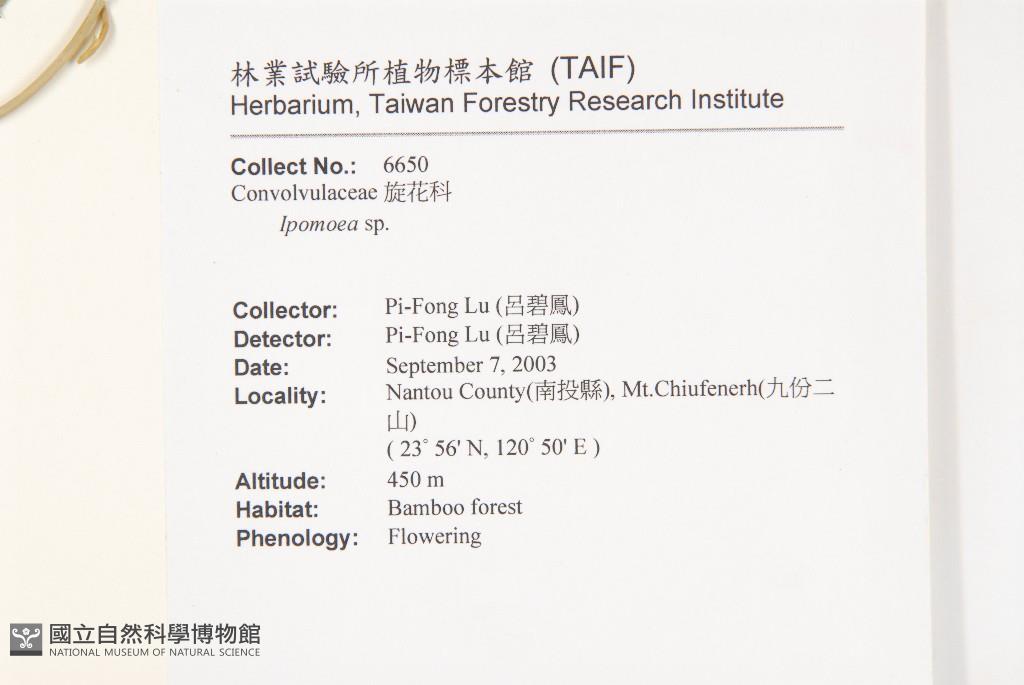 林業試驗所植物標本館 (TAIF)
Herbarium, Taiwan Forestry Research Institute

Collect No.: 6650
Convolvulaceae 旋花科
Ipomoea sp.

Collector: Pi-Fong Lu (呂碧鳳)
Detector: Pi-Fong Lu (呂碧鳳)
Date: September 7, 2003
Locality: Nantou County(南投縣), Mt.Chiufenerh(九份二山)
( 23° 56' N, 120° 50' E )
Altitude: 450 m
Habitat: Bamboo forest
Phenology: Flowering

國立自然科學博物館
NATIONAL MUSEUM OF NATURAL SCIENCE